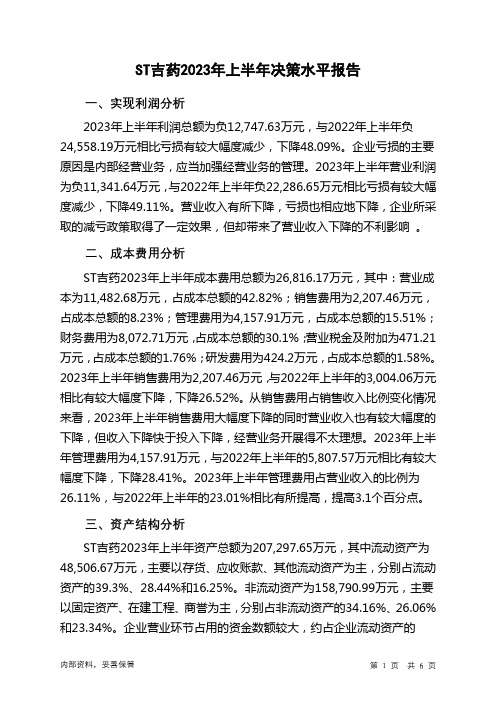 ST吉药2023年上半年决策水平报告

一、实现利润分析

2023年上半年利润总额为负12,747.63万元，与2022年上半年负24,558.19万元相比亏损有较大幅度减少，下降48.09%。企业亏损的主要原因是内部经营业务，应当加强经营业务的管理。2023年上半年营业利润为负11,341.64万元，与2022年上半年负22,286.65万元相比亏损有较大幅度减少，下降49.11%。营业收入有所下降，亏损也相应地下降，企业所采取的减亏政策取得了一定效果，但却带来了营业收入下降的不利影响 。

二、成本费用分析

ST吉药2023年上半年成本费用总额为26,816.17万元，其中：营业成本为11,482.68万元，占成本总额的42.82%；销售费用为2,207.46万元，占成本总额的8.23%；管理费用为4,157.91万元，占成本总额的15.51%；财务费用为8,072.71万元，占成本总额的30.1%；营业税金及附加为471.21万元，占成本总额的1.76%；研发费用为424.2万元，占成本总额的1.58%。2023年上半年销售费用为2,207.46万元，与2022年上半年的3,004.06万元相比有较大幅度下降，下降26.52%。从销售费用占销售收入比例变化情况来看，2023年上半年销售费用大幅度下降的同时营业收入也有较大幅度的下降，但收入下降快于投入下降，经营业务开展得不太理想。2023年上半年管理费用为4,157.91万元，与2022年上半年的5,807.57万元相比有较大幅度下降，下降28.41%。2023年上半年管理费用占营业收入的比例为26.11%，与2022年上半年的23.01%相比有所提高，提高3.1个百分点。

三、资产结构分析

ST吉药2023年上半年资产总额为207,297.65万元，其中流动资产为48,506.67万元，主要以存货、应收账款、其他流动资产为主，分别占流动资产的39.3%、28.44%和16.25%。非流动资产为158,790.99万元，主要以固定资产、在建工程、商誉为主，分别占非流动资产的34.16%、26.06%和23.34%。企业营业环节占用的资金数额较大，约占企业流动资产的

内部资料，妥善保管

第 1 页 共 6 页